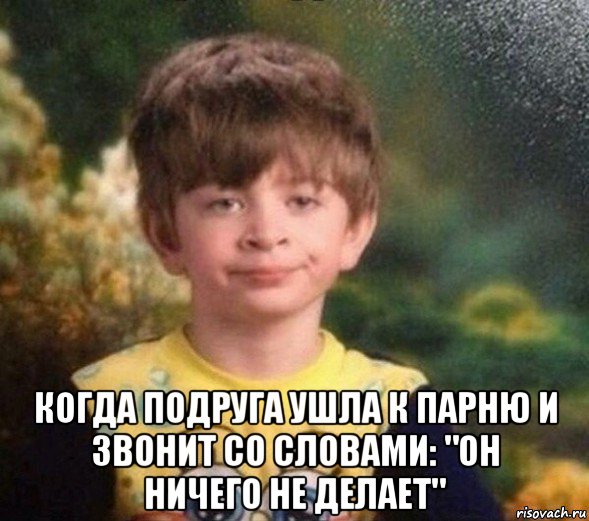 КОГДА ПОДРУГА УШЛА К ПАРНЮ И ЗВОНИТ СО СЛОВАМИ: "ОН НИЧЕГО НЕ ДЕЛАЕТ"

risovach.ru